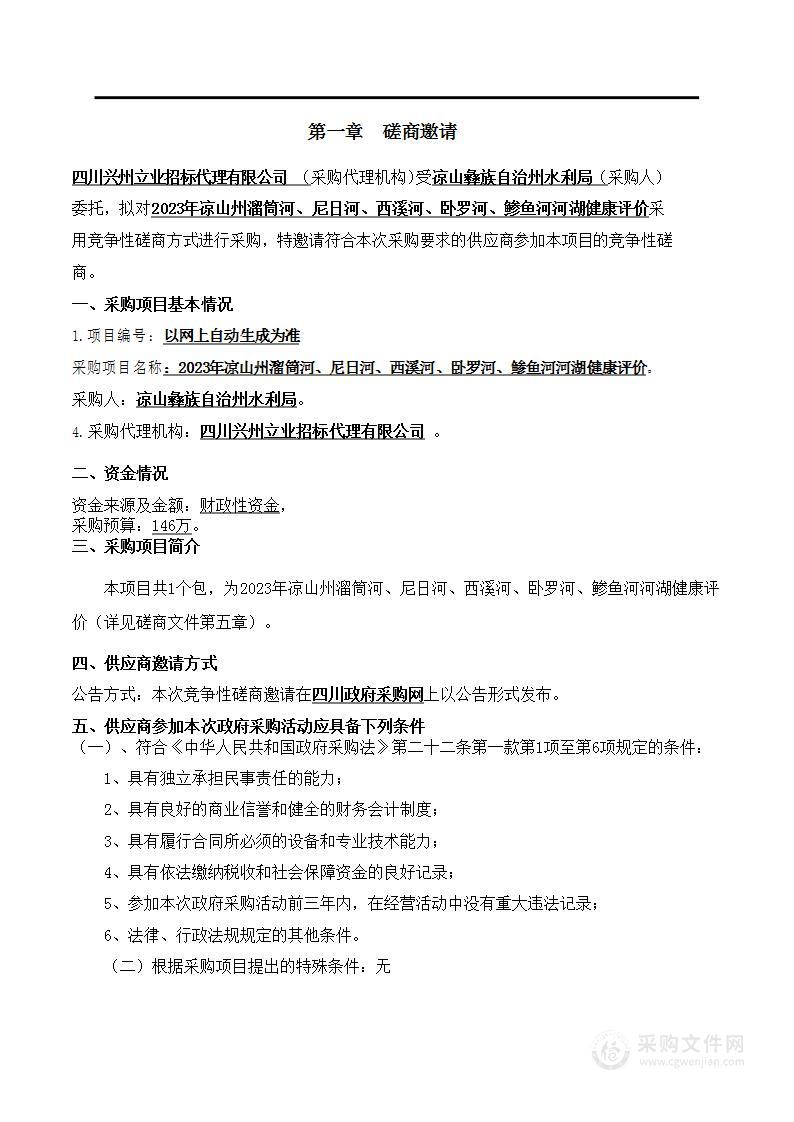 第一章 磋商邀请

四川兴州立业招标代理有限公司 （采购代理机构）受凉山彝族自治州水利局（采购人）委托，拟对2023年凉山州溜筒河、尼日河、西溪河、卧罗河、鲹鱼河河湖健康评价采用竞争性磋商方式进行采购，特邀请符合本次采购要求的供应商参加本项目的竞争性磋商。

一、采购项目基本情况

1.项目编号：以网上自动生成为准

采购项目名称：2023年凉山州溜筒河、尼日河、西溪河、卧罗河、鲹鱼河河湖健康评价。

采购人：凉山彝族自治州水利局。

4.采购代理机构：四川兴州立业招标代理有限公司 。

二、资金情况

资金来源及金额：财政性资金，
采购预算：146万。

三、采购项目简介

本项目共1个包，为2023年凉山州溜筒河、尼日河、西溪河、卧罗河、鲹鱼河河湖健康评价（详见磋商文件第五章）。

四、供应商邀请方式

公告方式：本次竞争性磋商邀请在四川政府采购网上以公告形式发布。

五、供应商参加本次政府采购活动应具备下列条件

（一）、符合《中华人民共和国政府采购法》第二十二条第一款第1项至第6项规定的条件：

1、具有独立承担民事责任的能力；

2、具有良好的商业信誉和健全的财务会计制度；

3、具有履行合同所必须的设备和专业技术能力；

4、具有依法缴纳税收和社会保障资金的良好记录；

5、参加本次政府采购活动前三年内，在经营活动中没有重大违法记录；

6、法律、行政法规规定的其他条件。

（二）根据采购项目提出的特殊条件：无

采购文件网
www.cgwenjian.com